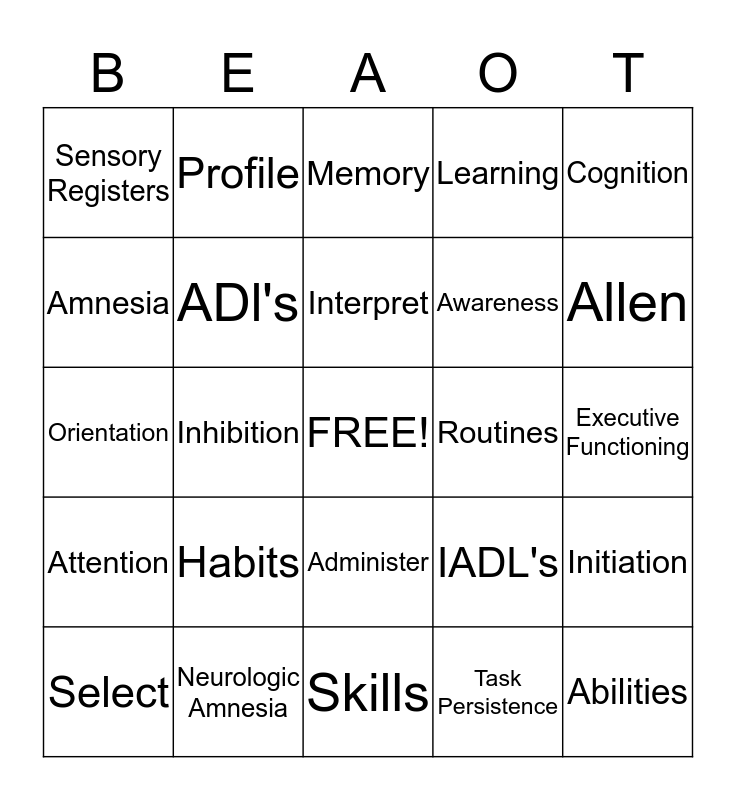 | B | E | A | O | T |
|---|---|---|---|---|
| Sensory Registers | Profile | Memory | Learning | Cognition |
| Amnesia | ADI's | Interpret | Awareness | Allen |
| Orientation | Inhibition | FREE! | Routines | Executive Functioning |
| Attention | Habits | Administer | IADL's | Initiation |
| Select | Neurologic Amnesia | Skills | Task Persistence | Abilities |